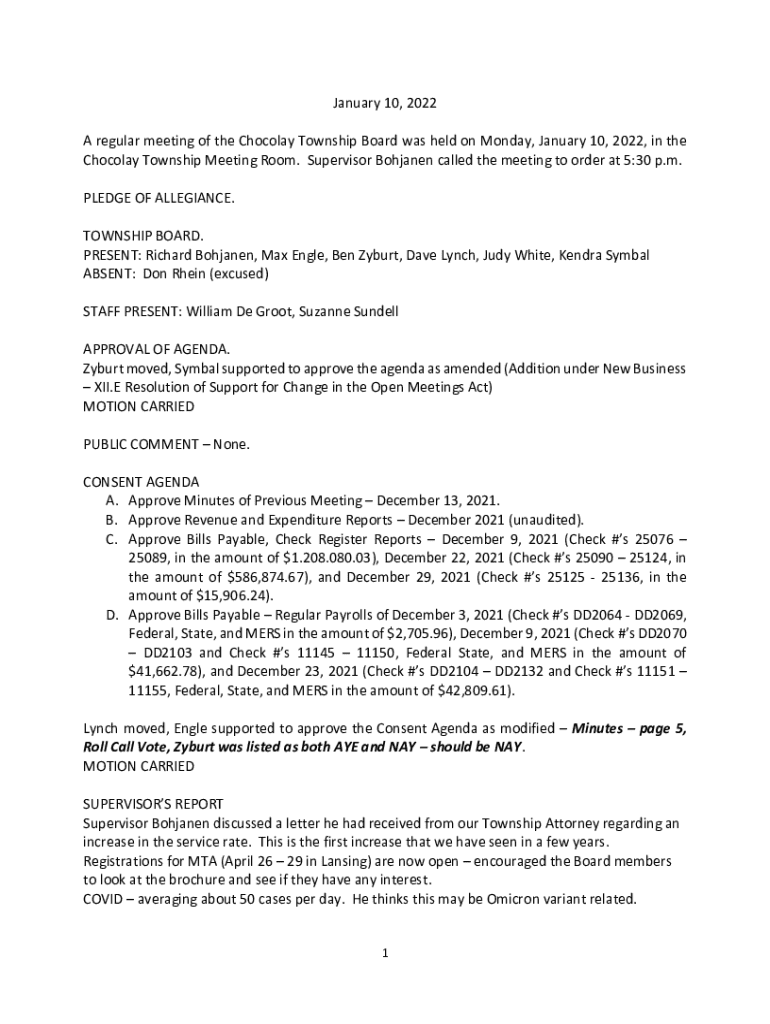 January 10, 2022

A regular meeting of the Chocolay Township Board was held on Monday, January 10, 2022, in the Chocolay Township Meeting Room. Supervisor Bohjanen called the meeting to order at 5:30 p.m.

PLEDGE OF ALLEGIANCE.

TOWNSHIP BOARD.
PRESENT: Richard Bohjanen, Max Engle, Ben Zyburt, Dave Lynch, Judy White, Kendra Symbal
ABSENT: Don Rhein (excused)

STAFF PRESENT: William De Groot, Suzanne Sundell

APPROVAL OF AGENDA.
Zyburt moved, Symbal supported to approve the agenda as amended (Addition under New Business – XII.E Resolution of Support for Change in the Open Meetings Act)
MOTION CARRIED

PUBLIC COMMENT – None.

CONSENT AGENDA
A. Approve Minutes of Previous Meeting – December 13, 2021.
B. Approve Revenue and Expenditure Reports – December 2021 (unaudited).
C. Approve Bills Payable, Check Register Reports – December 9, 2021 (Check #'s 25076 – 25089, in the amount of $1.208.080.03), December 22, 2021 (Check #'s 25090 – 25124, in the amount of $586,874.67), and December 29, 2021 (Check #'s 25125 - 25136, in the amount of $15,906.24).
D. Approve Bills Payable – Regular Payrolls of December 3, 2021 (Check #'s DD2064 - DD2069, Federal, State, and MERS in the amount of $2,705.96), December 9, 2021 (Check #'s DD2070 – DD2103 and Check #'s 11145 – 11150, Federal State, and MERS in the amount of $41,662.78), and December 23, 2021 (Check #'s DD2104 – DD2132 and Check #'s 11151 – 11155, Federal, State, and MERS in the amount of $42,809.61).

Lynch moved, Engle supported to approve the Consent Agenda as modified – Minutes – page 5, Roll Call Vote, Zyburt was listed as both AYE and NAY – should be NAY.
MOTION CARRIED

SUPERVISOR'S REPORT
Supervisor Bohjanen discussed a letter he had received from our Township Attorney regarding an increase in the service rate. This is the first increase that we have seen in a few years.
Registrations for MTA (April 26 – 29 in Lansing) are now open – encouraged the Board members to look at the brochure and see if they have any interest.
COVID – averaging about 50 cases per day. He thinks this may be Omicron variant related.

1